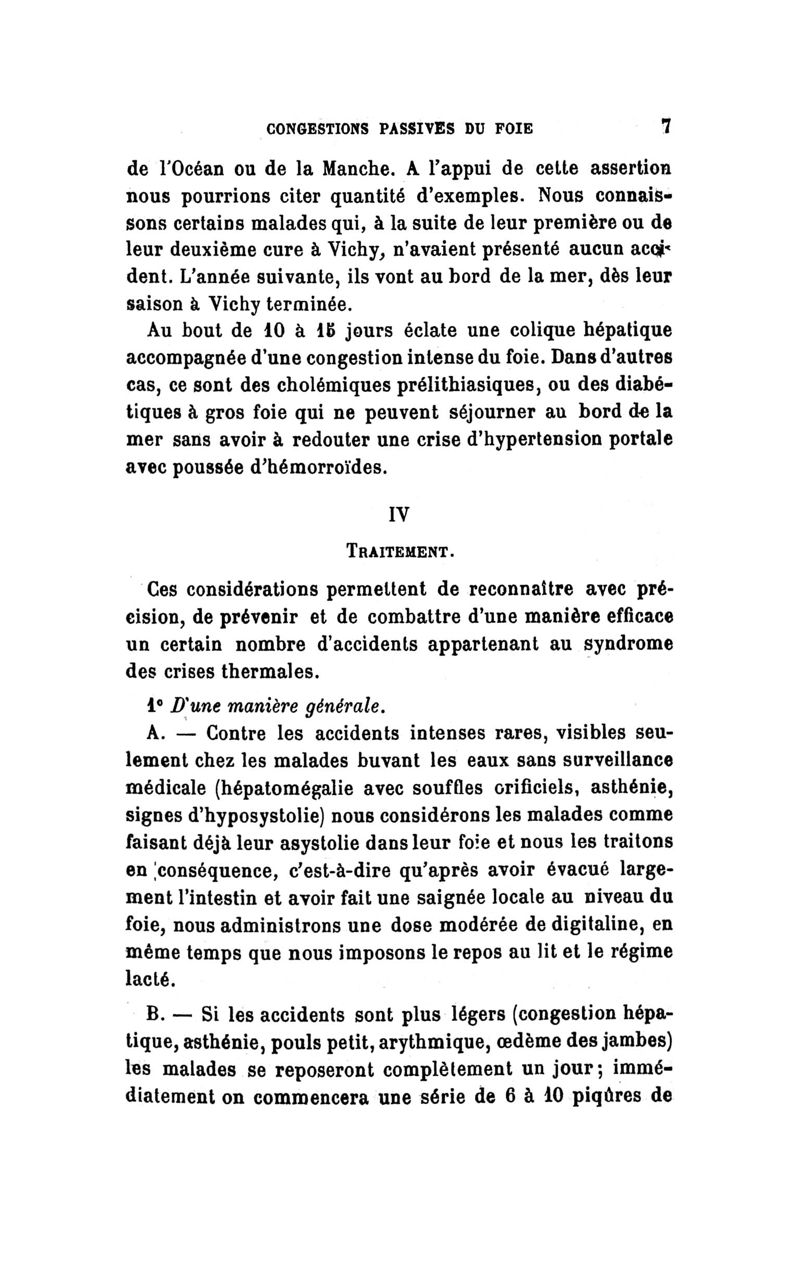 CONGESTIONS PASSIVES DU FOIE 7

de l'Océan ou de la Manche. A l'appui de cette assertion nous pourrions citer quantité d'exemples. Nous connaissons certains malades qui, à la suite de leur première ou de leur deuxième cure à Vichy, n'avaient présenté aucun accident. L'année suivante, ils vont au bord de la mer, dès leur saison à Vichy terminée.

Au bout de 10 à 15 jours éclate une colique hépatique accompagnée d'une congestion intense du foie. Dans d'autres cas, ce sont des cholémiques prélithiasiques, ou des diabétiques à gros foie qui ne peuvent séjourner au bord de la mer sans avoir à redouter une crise d'hypertension portale avec poussée d'hémorroïdes.

IV

TRAITEMENT.

Ces considérations permettent de reconnaître avec précision, de prévenir et de combattre d'une manière efficace un certain nombre d'accidents appartenant au syndrome des crises thermales.

1° D'une manière générale.

A. — Contre les accidents intenses rares, visibles seulement chez les malades buvant les eaux sans surveillance médicale (hépatomégalie avec souffles orificiels, asthénie, signes d'hyposystolie) nous considérons les malades comme faisant déjà leur asystolie dans leur foie et nous les traitons en conséquence, c'est-à-dire qu'après avoir évacué largement l'intestin et avoir fait une saignée locale au niveau du foie, nous administrons une dose modérée de digitaline, en même temps que nous imposons le repos au lit et le régime lacté.

B. — Si les accidents sont plus légers (congestion hépatique, asthénie, pouls petit, arythmique, œdème des jambes) les malades se reposeront complètement un jour; immédiatement on commencera une série de 6 à 10 piqûres de